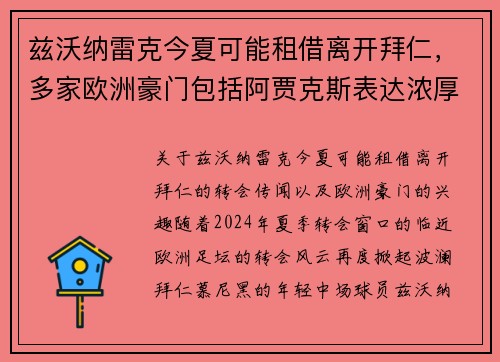 兹沃纳雷克今夏可能租借离开拜仁，多家欧洲豪门包括阿贾克斯表达浓厚

关于兹沃纳雷克今夏可能租借离开拜仁的转会传闻以及欧洲豪门的兴趣随着2024年夏季转会窗口的临近欧洲足坛的转会风云再度掀起波澜拜仁慕尼黑的年轻中场球员兹沃纳